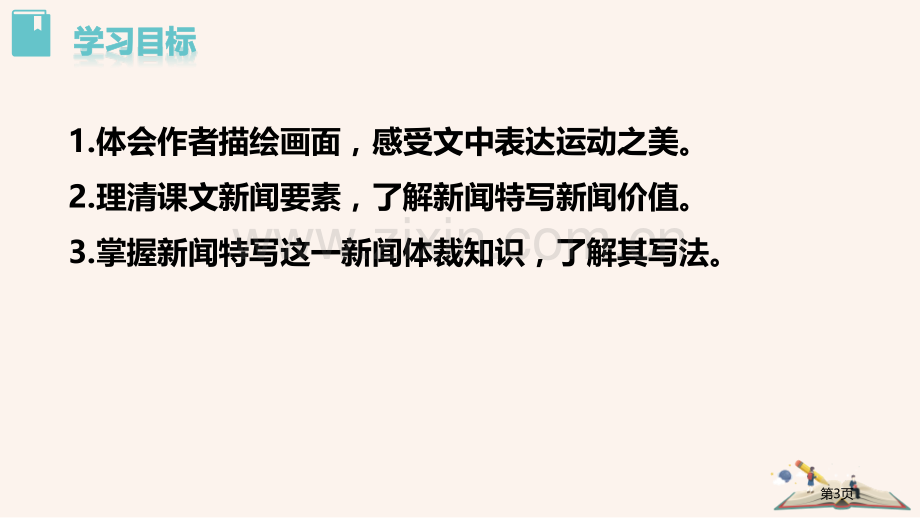 学习目标

1.体会作者描绘画面，感受文中表达运动之美。

2.理清课文新闻要素，了解新闻特写新闻价值。

3.掌握新闻特写这一新闻体裁知识，了解其写法。

www.zixin.com.cn

第3页